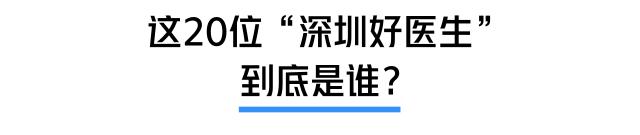 这20位“深圳好医生”
到底是谁？